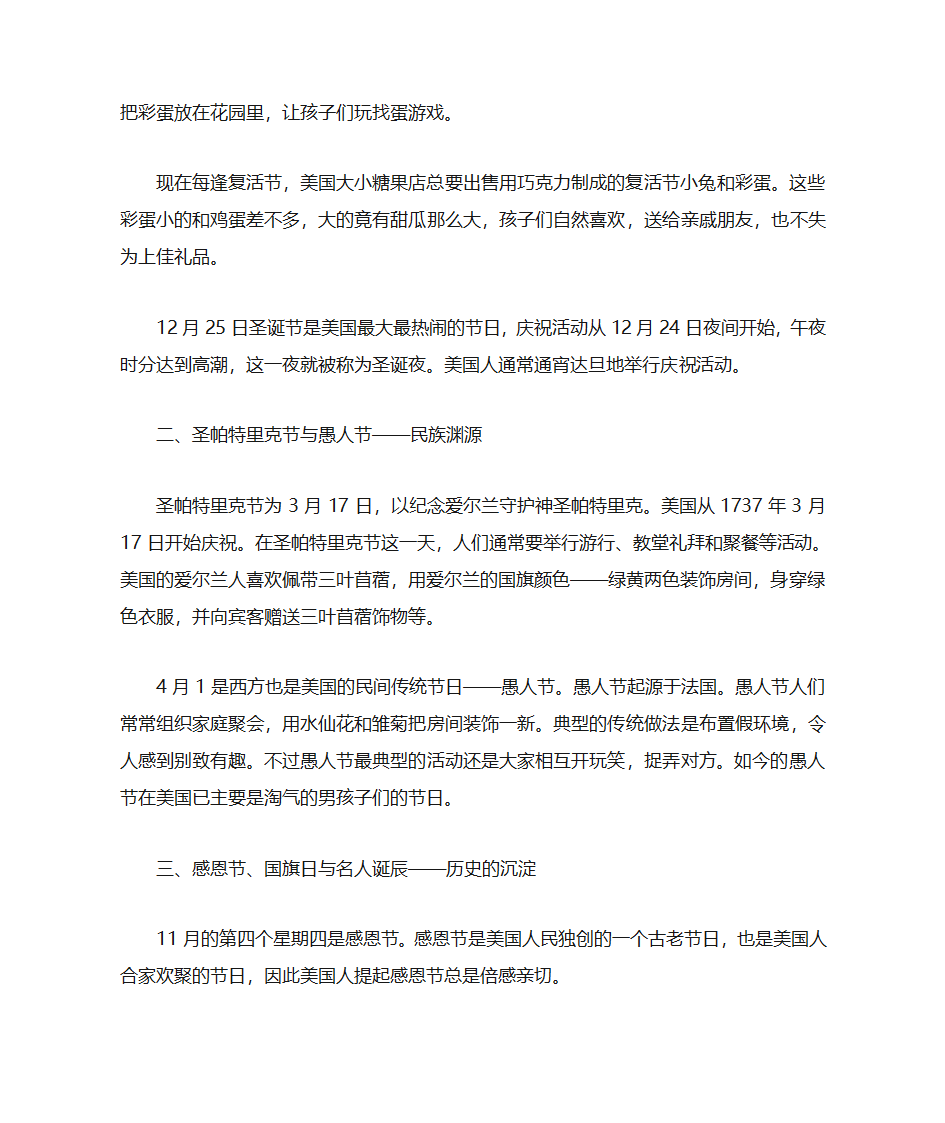 把彩蛋放在花园里，让孩子们玩找蛋游戏。

现在每逢复活节，美国大小糖果店总要出售用巧克力制成的复活节小兔和彩蛋。这些彩蛋小的和鸡蛋差不多，大的竟有甜瓜那么大，孩子们自然喜欢，送给亲戚朋友，也不失为上佳礼品。

12 月 25 日圣诞节是美国最大最热闹的节日，庆祝活动从 12 月 24 日夜间开始，午夜时分达到高潮，这一夜就被称为圣诞夜。美国人通常通宵达旦地举行庆祝活动。

二、圣帕特里克节与愚人节——民族渊源

圣帕特里克节为 3 月 17 日，以纪念爱尔兰守护神圣帕特里克。美国从 1737 年 3 月 17 日开始庆祝。在圣帕特里克节这一天，人们通常要举行游行、教堂礼拜和聚餐等活动。美国的爱尔兰人喜欢佩带三叶苜蓿，用爱尔兰的国旗颜色——绿黄两色装饰房间，身穿绿色衣服，并向宾客赠送三叶苜蓿饰物等。

4 月 1 是西方也是美国的民间传统节日——愚人节。愚人节起源于法国。愚人节人们常常组织家庭聚会，用水仙花和雏菊把房间装饰一新。典型的传统做法是布置假环境，令人感到别致有趣。不过愚人节最典型的活动还是大家相互开玩笑，捉弄对方。如今的愚人节在美国已主要是淘气的男孩子们的节日。

三、感恩节、国旗日与名人诞辰——历史的沉淀

11 月的第四个星期四是感恩节。感恩节是美国人民独创的一个古老节日，也是美国人合家欢聚的节日，因此美国人提起感恩节总是倍感亲切。